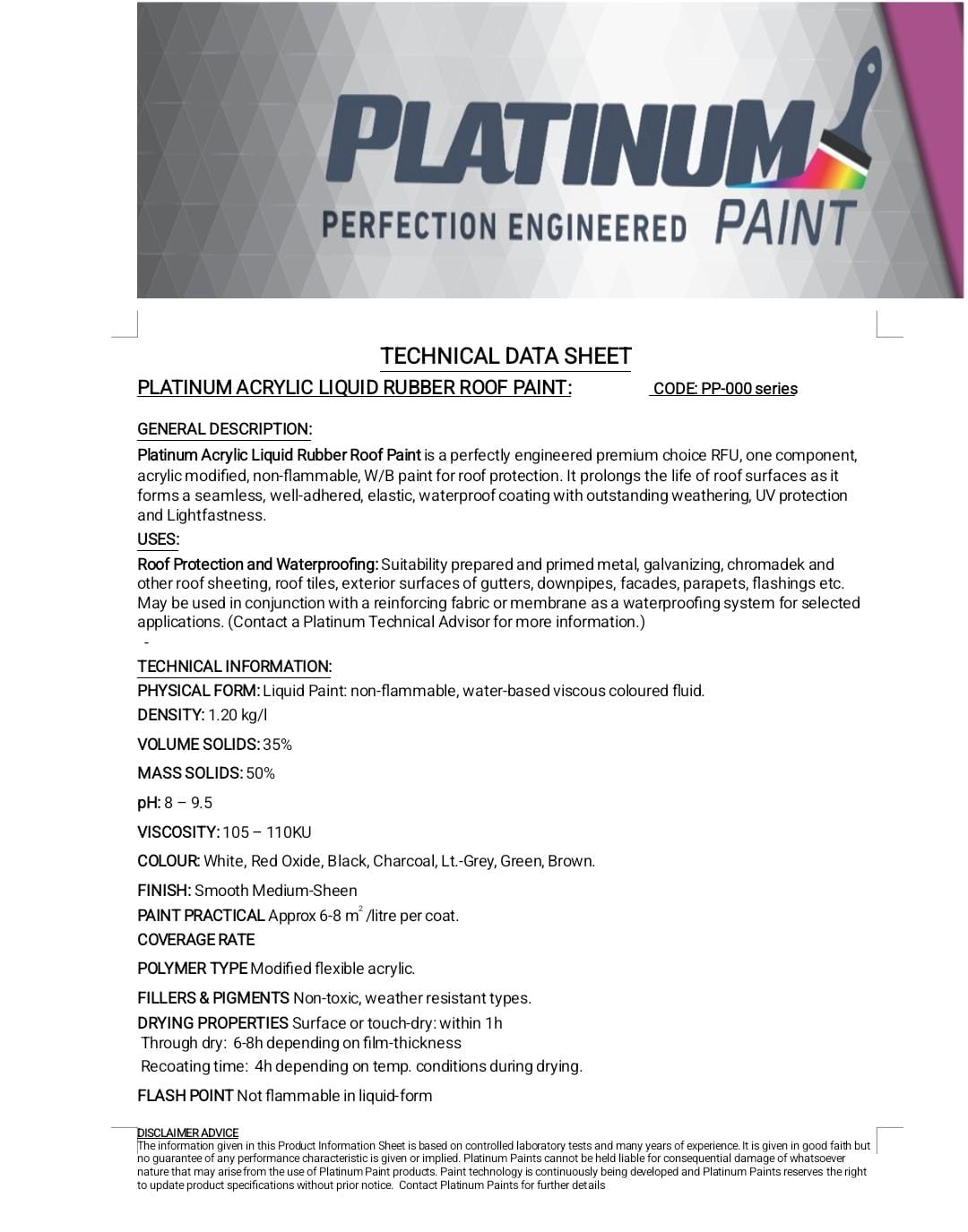 PLATINUM
PERFECTION ENGINEERED PAINT

TECHNICAL DATA SHEET

PLATINUM ACRYLIC LIQUID RUBBER ROOF PAINT: CODE: PP-000 series

GENERAL DESCRIPTION:

Platinum Acrylic Liquid Rubber Roof Paint is a perfectly engineered premium choice RFU, one component, acrylic modified, non-flammable, W/B paint for roof protection. It prolongs the life of roof surfaces as it forms a seamless, well-adhered, elastic, waterproof coating with outstanding weathering, UV protection and Lightfastness.

USES:

Roof Protection and Waterproofing: Suitability prepared and primed metal, galvanizing, chromadek and other roof sheeting, roof tiles, exterior surfaces of gutters, downpipes, facades, parapets, flashings etc. May be used in conjunction with a reinforcing fabric or membrane as a waterproofing system for selected applications. (Contact a Platinum Technical Advisor for more information.)

-

TECHNICAL INFORMATION:

PHYSICAL FORM: Liquid Paint: non-flammable, water-based viscous coloured fluid.

DENSITY: 1.20 kg/l

VOLUME SOLIDS: 35%

MASS SOLIDS: 50%

pH: 8 – 9.5

VISCOSITY: 105 – 110KU

COLOUR: White, Red Oxide, Black, Charcoal, Lt.-Grey, Green, Brown.

FINISH: Smooth Medium-Sheen

PAINT PRACTICAL Approx 6-8 $m^2$ /litre per coat.
COVERAGE RATE

POLYMER TYPE Modified flexible acrylic.

FILLERS & PIGMENTS Non-toxic, weather resistant types.

DRYING PROPERTIES Surface or touch-dry: within 1h
Through dry: 6-8h depending on film-thickness
Recoating time: 4h depending on temp. conditions during drying.

FLASH POINT Not flammable in liquid-form

DISCLAIMER ADVICE
The information given in this Product Information Sheet is based on controlled laboratory tests and many years of experience. It is given in good faith but no guarantee of any performance characteristic is given or implied. Platinum Paints cannot be held liable for consequential damage of whatsoever nature that may arise from the use of Platinum Paint products. Paint technology is continuously being developed and Platinum Paints reserves the right to update product specifications without prior notice. Contact Platinum Paints for further details